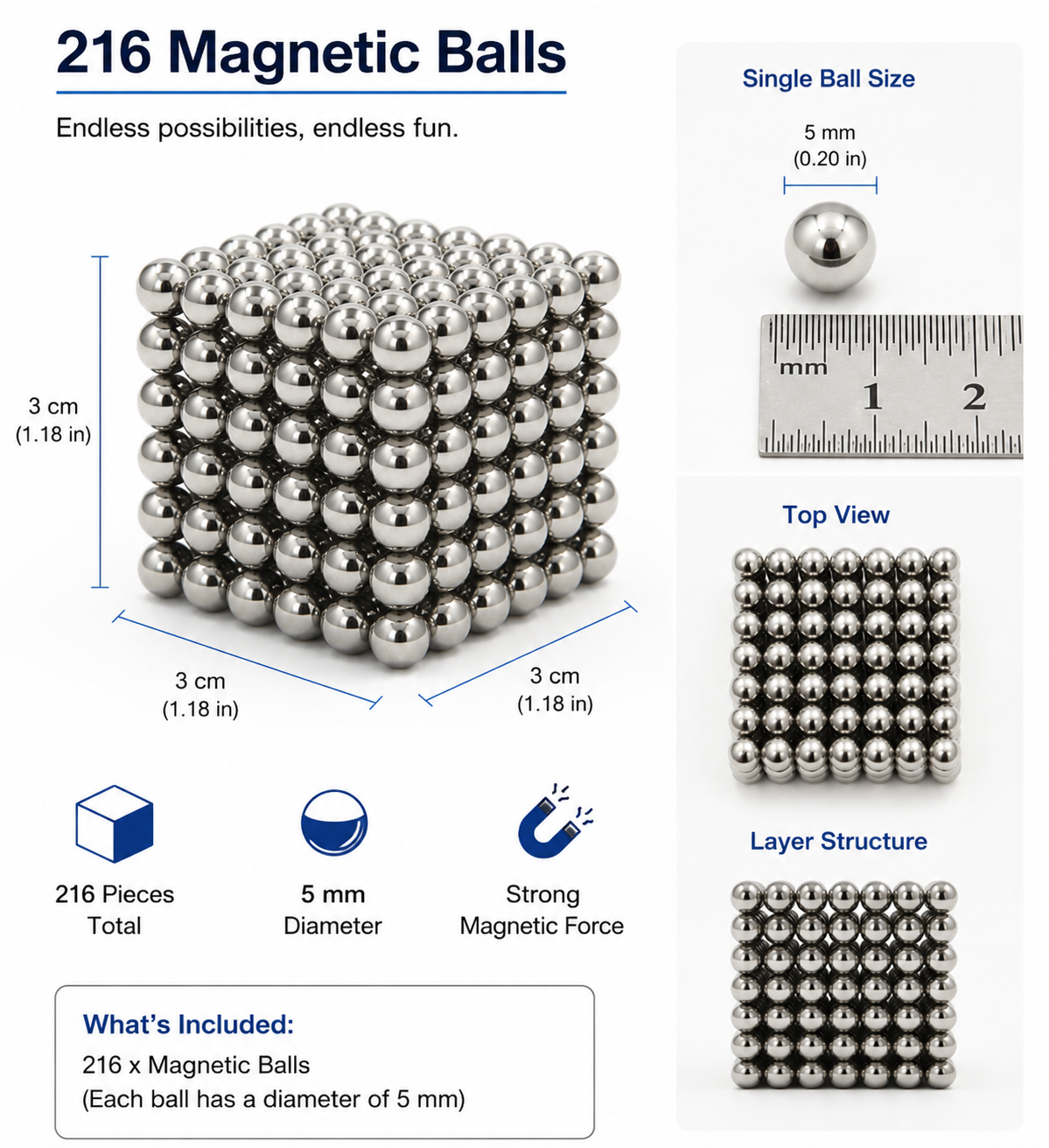 216 Magnetic Balls

Endless possibilities, endless fun.

3 cm
(1.18 in)

3 cm
(1.18 in)

3 cm
(1.18 in)

216 Pieces
Total

5 mm
Diameter

Strong
Magnetic Force

What's Included:
216 x Magnetic Balls
(Each ball has a diameter of 5 mm)

Single Ball Size

5 mm
(0.20 in)

mm
1
2

Top View

Layer Structure